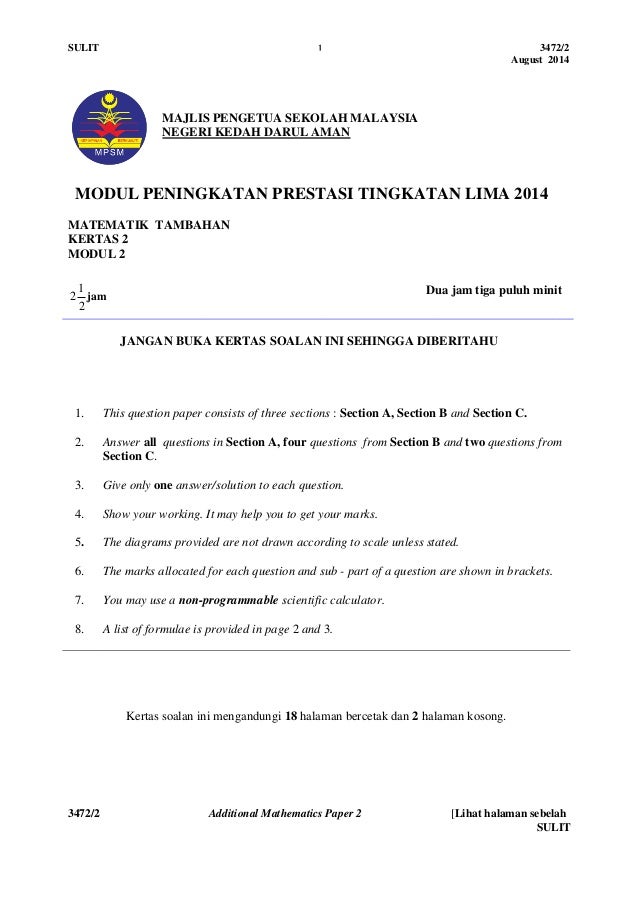 SULIT 1 3472/2
August 2014

MPSM

MAJLIS PENGETUA SEKOLAH MALAYSIA
NEGERI KEDAH DARUL AMAN

MODUL PENINGKATAN PRESTASI TINGKATAN LIMA 2014

MATEMATIK TAMBAHAN
KERTAS 2
MODUL 2

$2\frac{1}{2}$ jam

Dua jam tiga puluh minit

JANGAN BUKA KERTAS SOALAN INI SEHINGGA DIBERITAHU

1. This question paper consists of three sections : Section A, Section B and Section C.

2. Answer all questions in Section A, four questions from Section B and two questions from Section C.

3. Give only one answer/solution to each question.

4. Show your working. It may help you to get your marks.

5. The diagrams provided are not drawn according to scale unless stated.

6. The marks allocated for each question and sub - part of a question are shown in brackets.

7. You may use a non-programmable scientific calculator.

8. A list of formulae is provided in page 2 and 3.

Kertas soalan ini mengandungi 18 halaman bercetak dan 2 halaman kosong.

3472/2 Additional Mathematics Paper 2 [Lihat halaman sebelah
SULIT